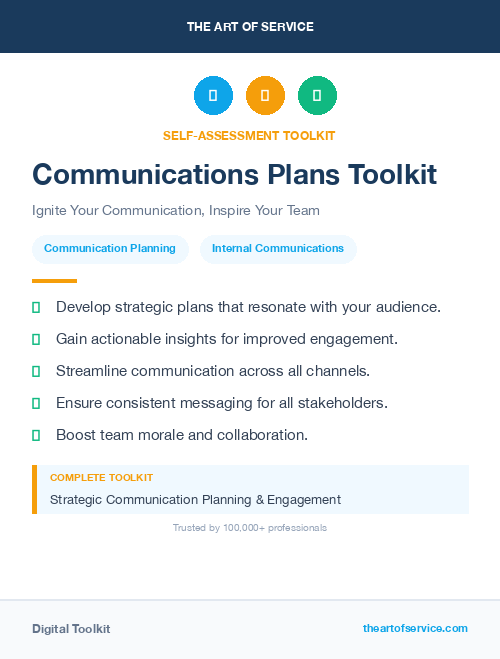 THE ART OF SERVICE

SELF-ASSESSMENT TOOLKIT

Communications Plans Toolkit

Ignite Your Communication, Inspire Your Team

Communication Planning

Internal Communications

Develop strategic plans that resonate with your audience.

Gain actionable insights for improved engagement.

Streamline communication across all channels.

Ensure consistent messaging for all stakeholders.

Boost team morale and collaboration.

COMPLETE TOOLKIT

Strategic Communication Planning & Engagement

Trusted by 100,000+ professionals

Digital Toolkit

theartofservice.com